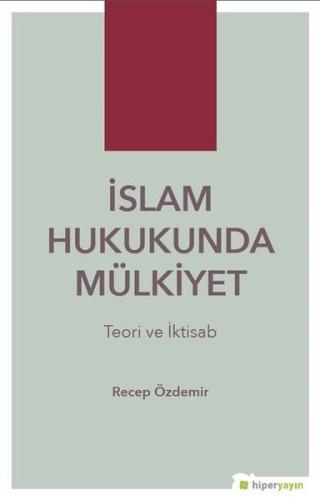 İSLAM HUKUKUNDA MÜLKİYET

Teori ve İktisab

Recep Özdemir

hiperyayın